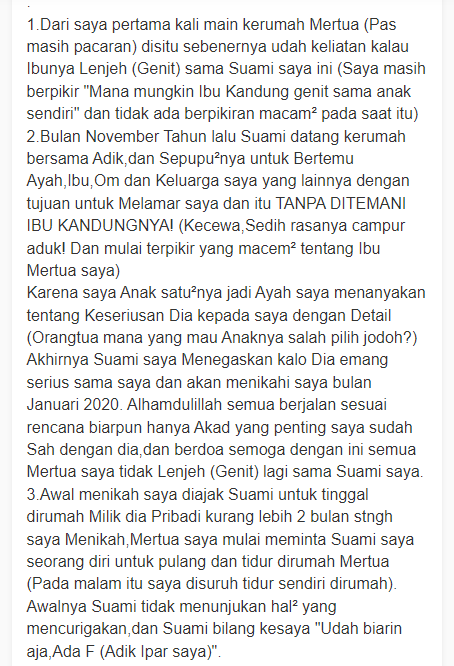 .
1.Dari saya pertama kali main kerumah Mertua (Pas masih pacaran) disitu sebenernya udah keliatan kalau Ibunya Lenjeh (Genit) sama Suami saya ini (Saya masih berpikir "Mana mungkin Ibu Kandung genit sama anak sendiri" dan tidak ada berpikiran macam² pada saat itu)
2.Bulan November Tahun lalu Suami datang kerumah bersama Adik,dan Sepupu²nya untuk Bertemu Ayah,Ibu,Om dan Keluarga saya yang lainnya dengan tujuan untuk Melamar saya dan itu TANPA DITEMANI IBU KANDUNGNYA! (Kecewa,Sedih rasanya campur aduk! Dan mulai terpikir yang macem² tentang Ibu Mertua saya)
Karena saya Anak satu²nya jadi Ayah saya menanyakan tentang Keseriusan Dia kepada saya dengan Detail (Orangtua mana yang mau Anaknya salah pilih jodoh?) Akhirnya Suami saya Menegaskan kalo Dia emang serius sama saya dan akan menikahi saya bulan Januari 2020. Alhamdulillah semua berjalan sesuai rencana biarpun hanya Akad yang penting saya sudah Sah dengan dia,dan berdoa semoga dengan ini semua Mertua saya tidak Lenjeh (Genit) lagi sama Suami saya.
3.Awal menikah saya diajak Suami untuk tinggal dirumah Milik dia Pribadi kurang lebih 2 bulan stngh saya Menikah,Mertua saya mulai meminta Suami saya seorang diri untuk pulang dan tidur dirumah Mertua (Pada malam itu saya disuruh tidur sendiri dirumah). Awalnya Suami tidak menunjukan hal² yang mencurigakan,dan Suami bilang kesaya "Udah biarin aja,Ada F (Adik Ipar saya)".